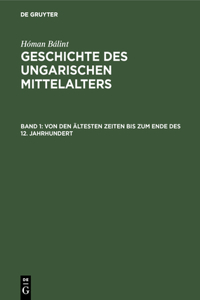 DE GRUYTER

Hóman Bálint

GESCHICHTE DES UNGARISCHEN MITTELALTERS

BAND 1: VON DEN ÄLTESTEN ZEITEN BIS ZUM ENDE DES 12. JAHRHUNDERT

DE G